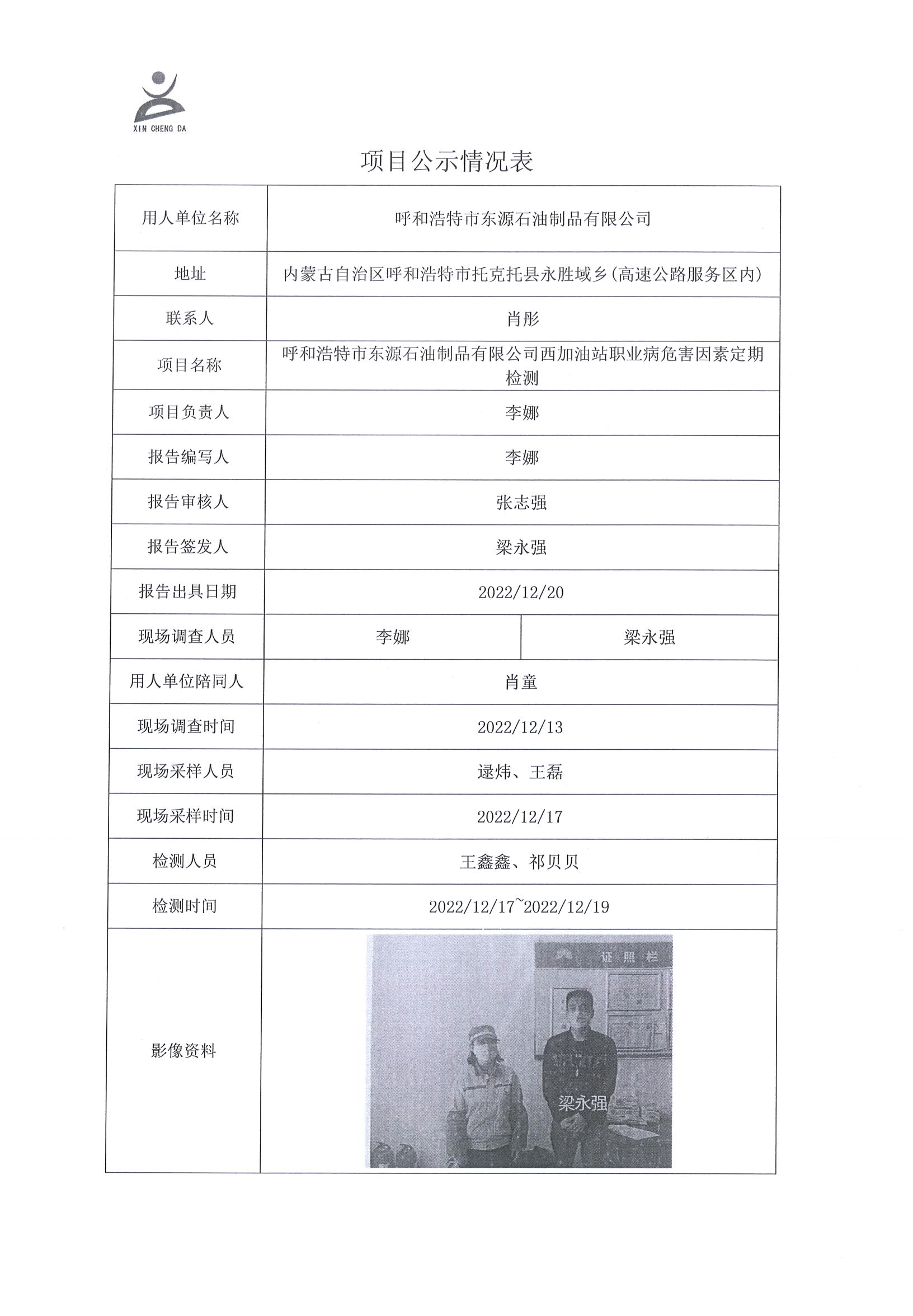 XIN CHENG DA

项目公示情况表

| 用人单位名称 | 呼和浩特市东源石油制品有限公司 | |
|---|---|---|
| 地址 | 内蒙古自治区呼和浩特市托克托县永胜域乡(高速公路服务区内) | |
| 联系人 | 肖彤 | |
| 项目名称 | 呼和浩特市东源石油制品有限公司西加油站职业病危害因素定期检测 | |
| 项目负责人 | 李娜 | |
| 报告编写人 | 李娜 | |
| 报告审核人 | 张志强 | |
| 报告签发人 | 梁永强 | |
| 报告出具日期 | 2022/12/20 | |
| 现场调查人员 | 李娜 | 梁永强 |
| 用人单位陪同人 | 肖童 | |
| 现场调查时间 | 2022/12/13 | |
| 现场采样人员 | 逯炜、王磊 | |
| 现场采样时间 | 2022/12/17 | |
| 检测人员 | 王鑫鑫、祁贝贝 | |
| 检测时间 | 2022/12/17~2022/12/19 | |
| 影像资料 | 证照栏 梁永强 | |